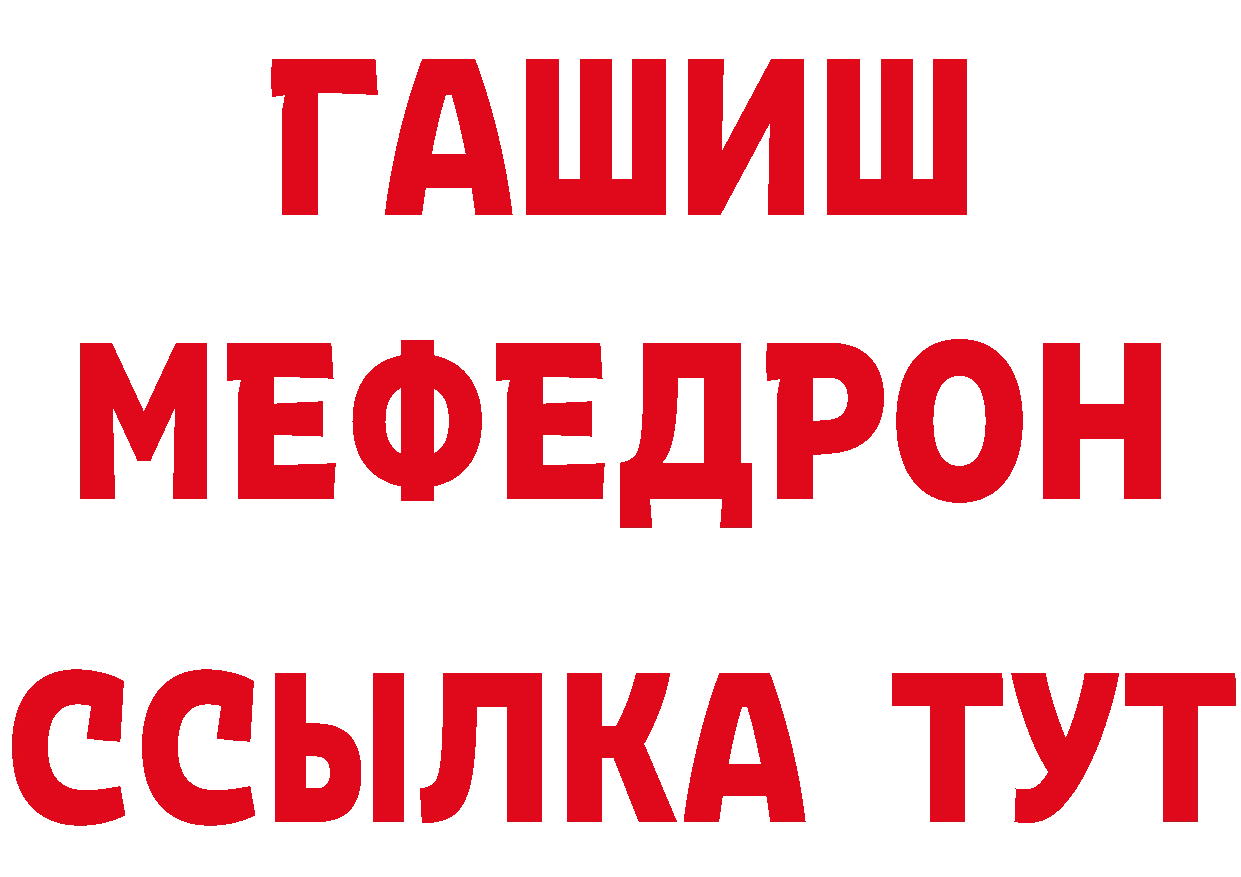 ГАШИШ
МЕФЕДРОН
ССЫЛКА ТУТ